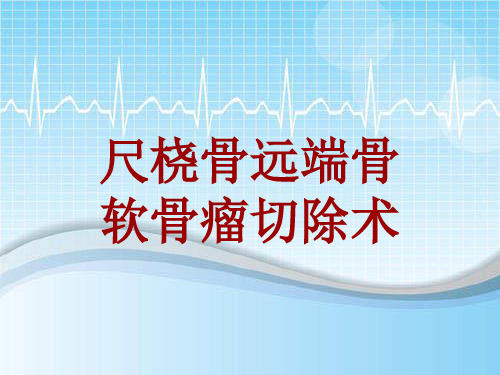 尺桡骨远端骨软骨瘤切除术